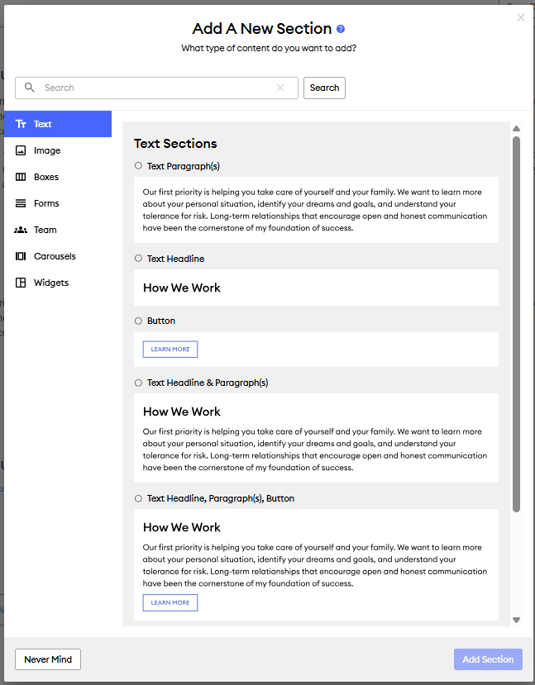 Add A New Section

What type of content do you want to add?

Search

Search

Text

Image

Boxes

Forms

Team

Carousels

Widgets

Text Sections

Text Paragraph(s)

Our first priority is helping you take care of yourself and your family. We want to learn more about your personal situation, identify your dreams and goals, and understand your tolerance for risk. Long-term relationships that encourage open and honest communication have been the cornerstone of my foundation of success.

Text Headline

How We Work

Button

LEARN MORE

Text Headline & Paragraph(s)

How We Work

Our first priority is helping you take care of yourself and your family. We want to learn more about your personal situation, identify your dreams and goals, and understand your tolerance for risk. Long-term relationships that encourage open and honest communication have been the cornerstone of my foundation of success.

Text Headline, Paragraph(s), Button

How We Work

Our first priority is helping you take care of yourself and your family. We want to learn more about your personal situation, identify your dreams and goals, and understand your tolerance for risk. Long-term relationships that encourage open and honest communication have been the cornerstone of my foundation of success.

LEARN MORE

Never Mind

Add Section